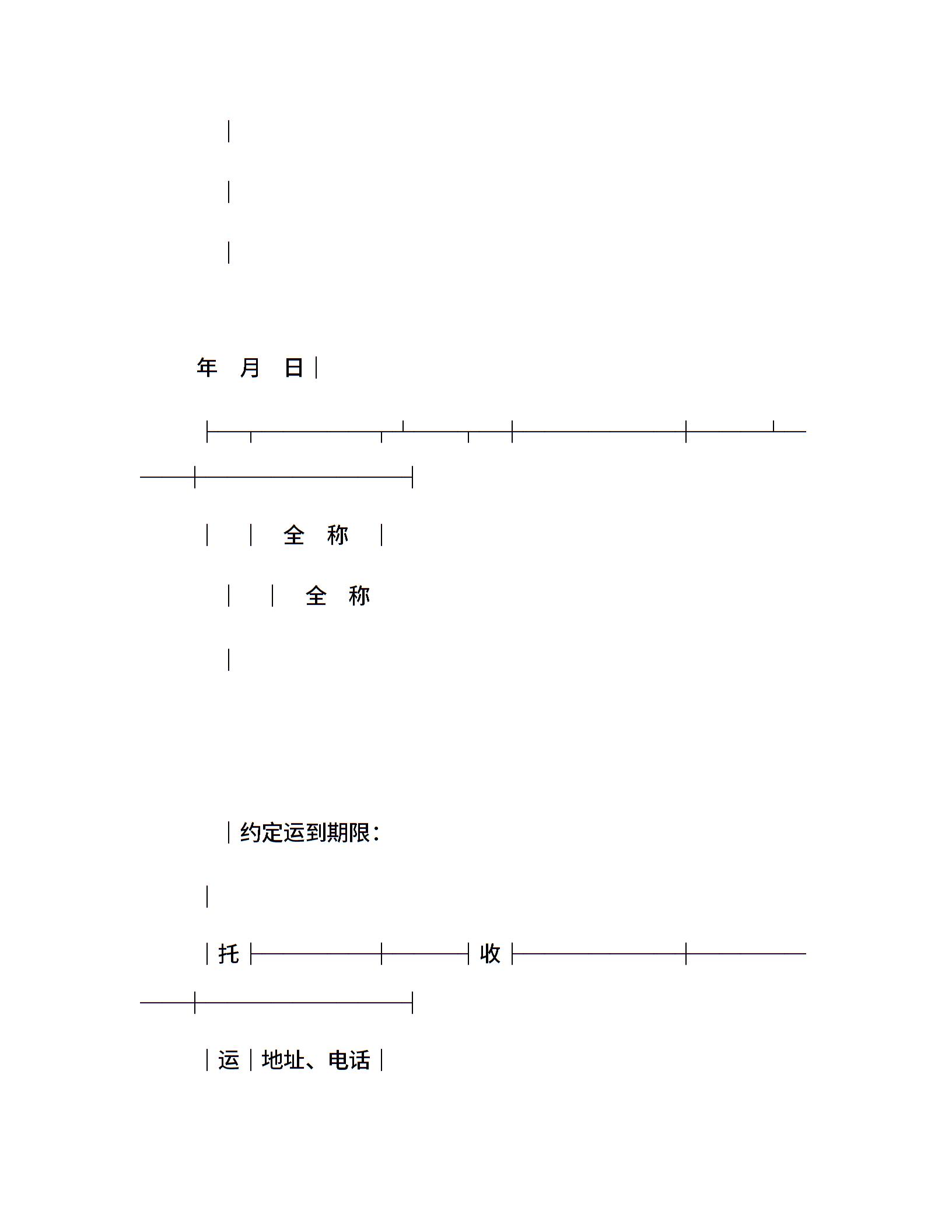 年 月 日

全 称

全 称

约定运到期限：

托

收

运 地址、电话